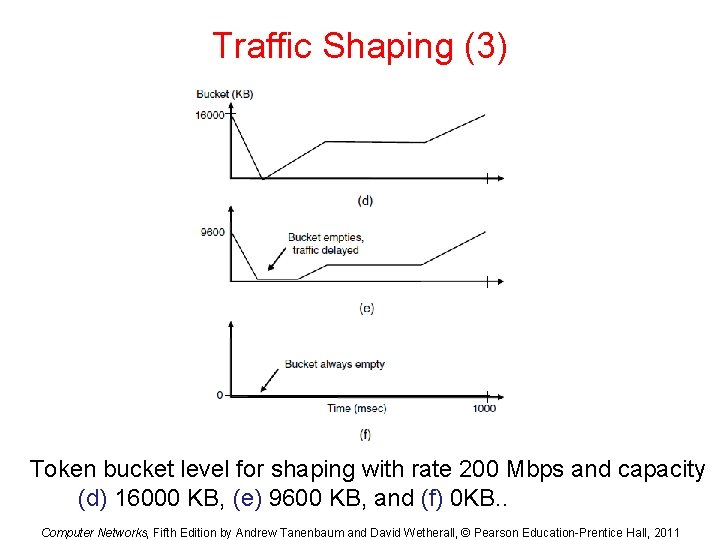 Traffic Shaping (3)

Bucket (KB)

16000

(d)

9600

Bucket empties, traffic delayed

(e)

Bucket always empty

0

Time (msec)

1000

(f)

Token bucket level for shaping with rate 200 Mbps and capacity (d) 16000 KB, (e) 9600 KB, and (f) 0KB..

Computer Networks, Fifth Edition by Andrew Tanenbaum and David Wetherall, © Pearson Education-Prentice Hall, 2011